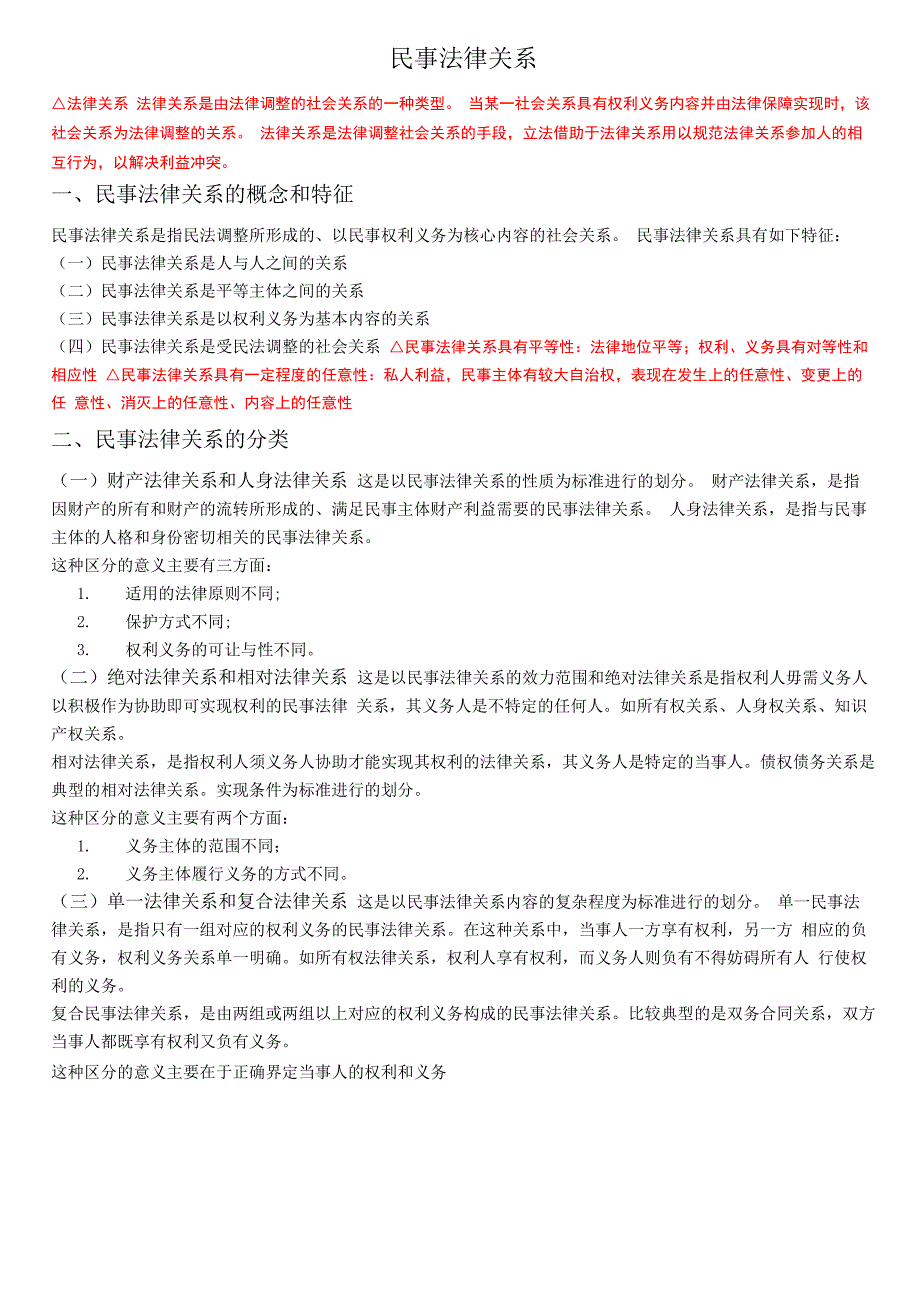 民事法律关系

△法律关系 法律关系是由法律调整的社会关系的一种类型。 当某一社会关系具有权利义务内容并由法律保障实现时，该社会关系为法律调整的关系。 法律关系是法律调整社会关系的手段，立法借助于法律关系用以规范法律关系参加人的相互行为，以解决利益冲突。

一、民事法律关系的概念和特征

民事法律关系是指民法调整所形成的、以民事权利义务为核心内容的社会关系。 民事法律关系具有如下特征：
（一）民事法律关系是人与人之间的关系
（二）民事法律关系是平等主体之间的关系
（三）民事法律关系是以权利义务为基本内容的关系
（四）民事法律关系是受民法调整的社会关系 △民事法律关系具有平等性：法律地位平等；权利、义务具有对等性和相应性 △民事法律关系具有一定程度的任意性：私人利益，民事主体有较大自治权，表现在发生上的任意性、变更上的任 意性、消灭上的任意性、内容上的任意性

二、民事法律关系的分类

（一）财产法律关系和人身法律关系 这是以民事法律关系的性质为标准进行的划分。 财产法律关系，是指因财产的所有和财产的流转所形成的、满足民事主体财产利益需要的民事法律关系。 人身法律关系，是指与民事主体的人格和身份密切相关的民事法律关系。
这种区分的意义主要有三方面：
1. 适用的法律原则不同;
2. 保护方式不同;
3. 权利义务的可让与性不同。
（二）绝对法律关系和相对法律关系 这是以民事法律关系的效力范围和绝对法律关系是指权利人毋需义务人以积极作为协助即可实现权利的民事法律 关系，其义务人是不特定的任何人。如所有权关系、人身权关系、知识产权关系。
相对法律关系，是指权利人须义务人协助才能实现其权利的法律关系，其义务人是特定的当事人。债权债务关系是典型的相对法律关系。实现条件为标准进行的划分。
这种区分的意义主要有两个方面：
1. 义务主体的范围不同;
2. 义务主体履行义务的方式不同。
（三）单一法律关系和复合法律关系 这是以民事法律关系内容的复杂程度为标准进行的划分。 单一民事法律关系，是指只有一组对应的权利义务的民事法律关系。在这种关系中，当事人一方享有权利，另一方 相应的负有义务，权利义务关系单一明确。如所有权法律关系，权利人享有权利，而义务人则负有不得妨碍所有人 行使权利的义务。
复合民事法律关系，是由两组或两组以上对应的权利义务构成的民事法律关系。比较典型的是双务合同关系，双方当事人都既享有权利又负有义务。
这种区分的意义主要在于正确界定当事人的权利和义务